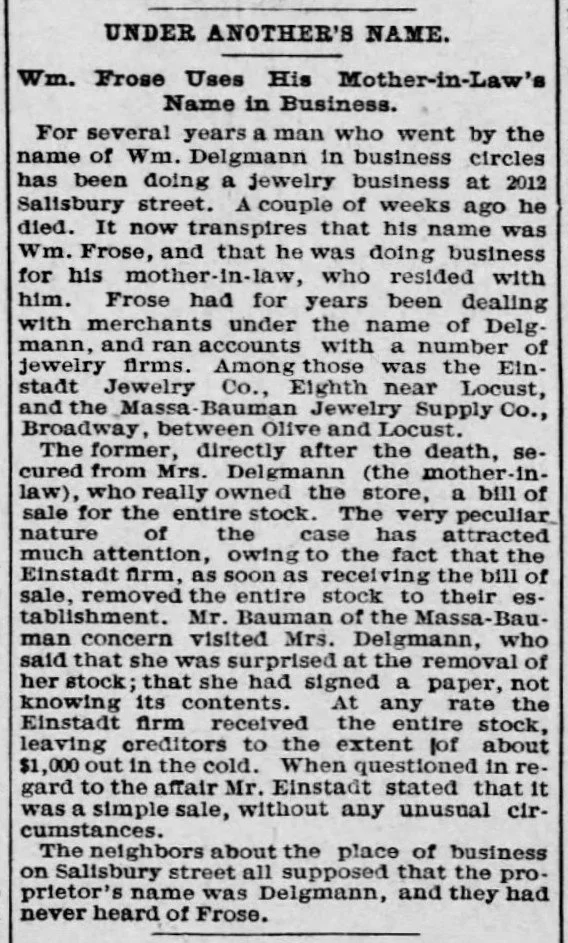 UNDER ANOTHER'S NAME.

Wm. Frose Uses His Mother-in-Law's Name in Business.

For several years a man who went by the name of Wm. Delgmann in business circles has been doing a jewelry business at 2012 Salisbury street. A couple of weeks ago he died. It now transpires that his name was Wm. Frose, and that he was doing business for his mother-in-law, who resided with him. Frose had for years been dealing with merchants under the name of Delgmann, and ran accounts with a number of jewelry firms. Among those was the Einstadt Jewelry Co., Eighth near Locust, and the Massa-Bauman Jewelry Supply Co., Broadway, between Olive and Locust.

The former, directly after the death, secured from Mrs. Delgmann (the mother-in-law), who really owned the store, a bill of sale for the entire stock. The very peculiar nature of the case has attracted much attention, owing to the fact that the Einstadt firm, as soon as receiving the bill of sale, removed the entire stock to their establishment. Mr. Bauman of the Massa-Bauman concern visited Mrs. Delgmann, who said that she was surprised at the removal of her stock; that she had signed a paper, not knowing its contents. At any rate the Einstadt firm received the entire stock, leaving creditors to the extent of about $1,000 out in the cold. When questioned in regard to the affair Mr. Einstadt stated that it was a simple sale, without any unusual circumstances.

The neighbors about the place of business on Salisbury street all supposed that the proprietor's name was Delgmann, and they had never heard of Frose.